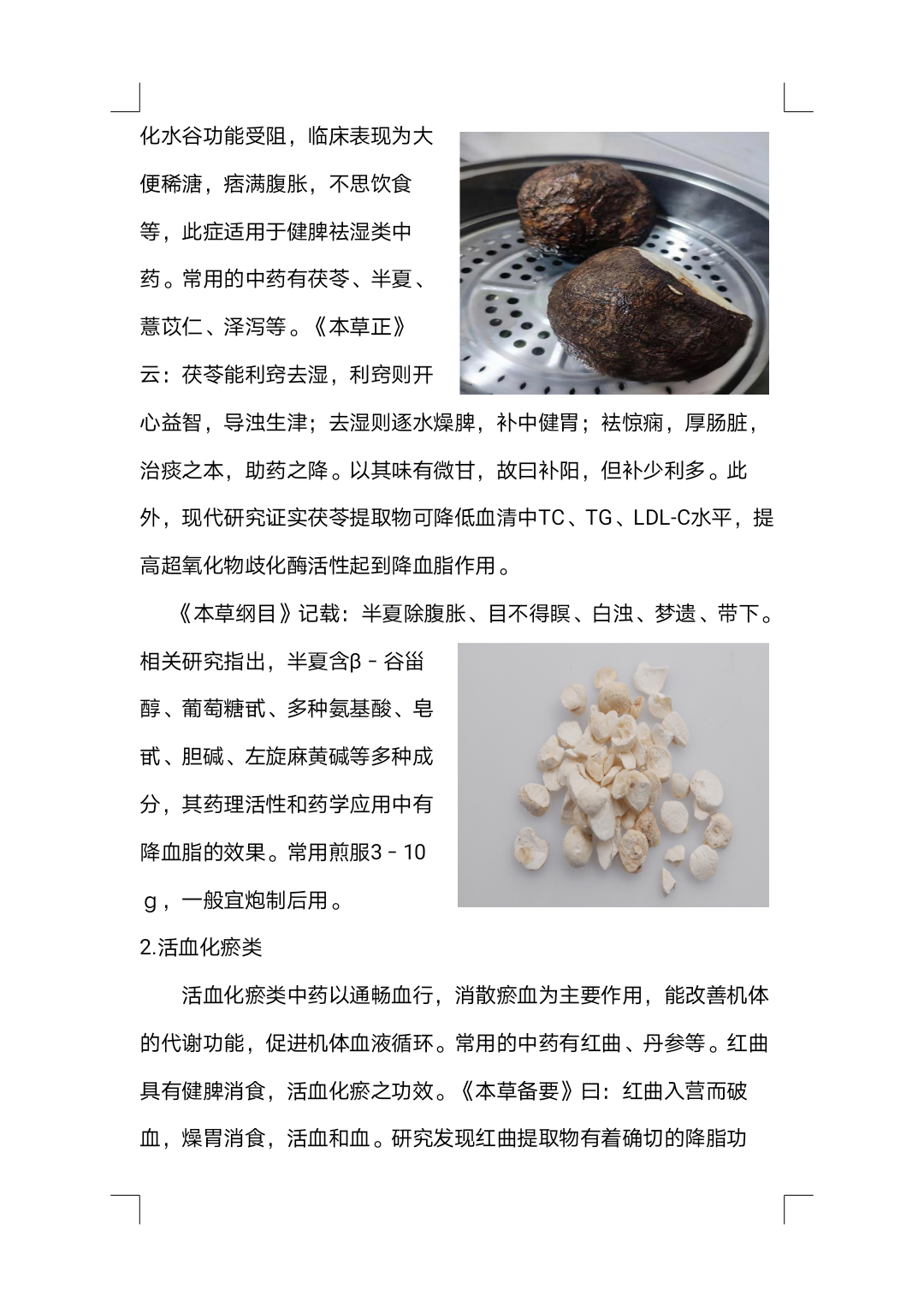 化水谷功能受阻，临床表现为大便稀溏，痞满腹胀，不思饮食等，此症适用于健脾祛湿类中药。常用的中药有茯苓、半夏、薏苡仁、泽泻等。《本草正》云：茯苓能利窍去湿，利窍则开心益智，导浊生津；去湿则逐水燥脾，补中健胃；祛惊痫，厚肠脏，治痰之本，助药之降。以其味有微甘，故曰补阳，但补少利多。此外，现代研究证实茯苓提取物可降低血清中TC、TG、LDL-C水平，提高超氧化物歧化酶活性起到降血脂作用。

《本草纲目》记载：半夏除腹胀、目不得瞑、白浊、梦遗、带下。相关研究指出，半夏含β－谷甾醇、葡萄糖甙、多种氨基酸、皂甙、胆碱、左旋麻黄碱等多种成分，其药理活性和药学应用中有降血脂的效果。常用煎服3－10ｇ，一般宜炮制后用。

2.活血化瘀类

活血化瘀类中药以通畅血行，消散瘀血为主要作用，能改善机体的代谢功能，促进机体血液循环。常用的中药有红曲、丹参等。红曲具有健脾消食，活血化瘀之功效。《本草备要》曰：红曲入营而破血，燥胃消食，活血和血。研究发现红曲提取物有着确切的降脂功